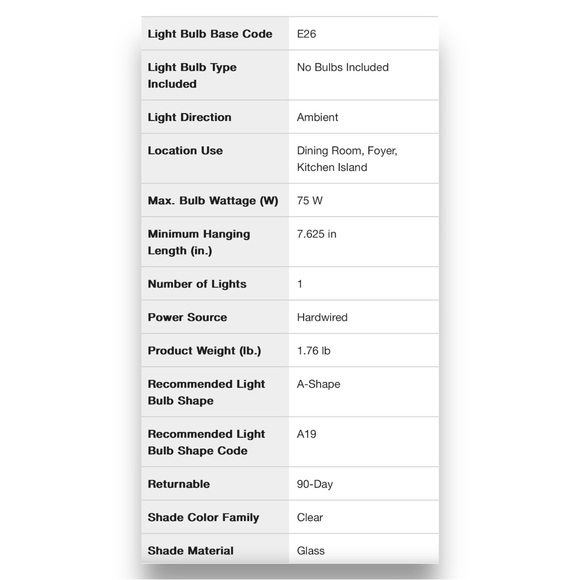 | Light Bulb Base Code | E26 |
|---|---|
| Light Bulb Type Included | No Bulbs Included |
| Light Direction | Ambient |
| Location Use | Dining Room, Foyer, Kitchen Island |
| Max. Bulb Wattage (W) | 75 W |
| Minimum Hanging Length (in.) | 7.625 in |
| Number of Lights | 1 |
| Power Source | Hardwired |
| Product Weight (lb.) | 1.76 lb |
| Recommended Light Bulb Shape | A-Shape |
| Recommended Light Bulb Shape Code | A19 |
| Returnable | 90-Day |
| Shade Color Family | Clear |
| Shade Material | Glass |